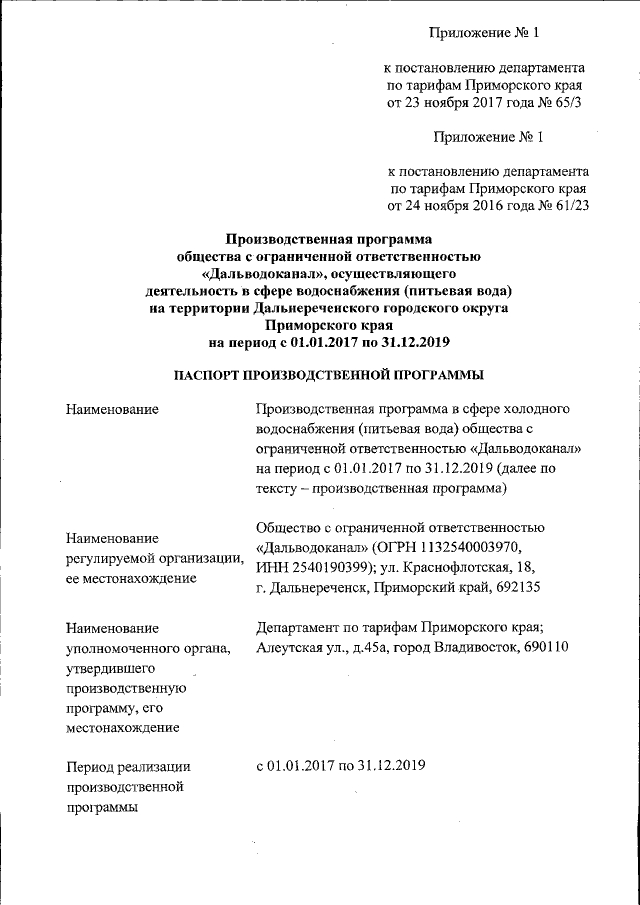 Приложение № 1

к постановлению департамента по тарифам Приморского края от 23 ноября 2017 года № 65/3

Приложение № 1

к постановлению департамента по тарифам Приморского края от 24 ноября 2016 года № 61/23

Производственная программа общества с ограниченной ответственностью «Дальводоканал», осуществляющего деятельность в сфере водоснабжения (питьевая вода) на территории Дальнереченского городского округа Приморского края на период с 01.01.2017 по 31.12.2019

ПАСПОРТ ПРОИЗВОДСТВЕННОЙ ПРОГРАММЫ

| | |
|---|---|
| Наименование | Производственная программа в сфере холодного водоснабжения (питьевая вода) общества с ограниченной ответственностью «Дальводоканал» на период с 01.01.2017 по 31.12.2019 (далее по тексту – производственная программа) |
| Наименование регулируемой организации, ее местонахождение | Общество с ограниченной ответственностью «Дальводоканал» (ОГРН 1132540003970, ИНН 2540190399); ул. Краснофлотская, 18, г. Дальнереченск, Приморский край, 692135 |
| Наименование уполномоченного органа, утвердившего производственную программу, его местонахождение | Департамент по тарифам Приморского края; Алеутская ул., д.45а, город Владивосток, 690110 |
| Период реализации производственной программы | с 01.01.2017 по 31.12.2019 |